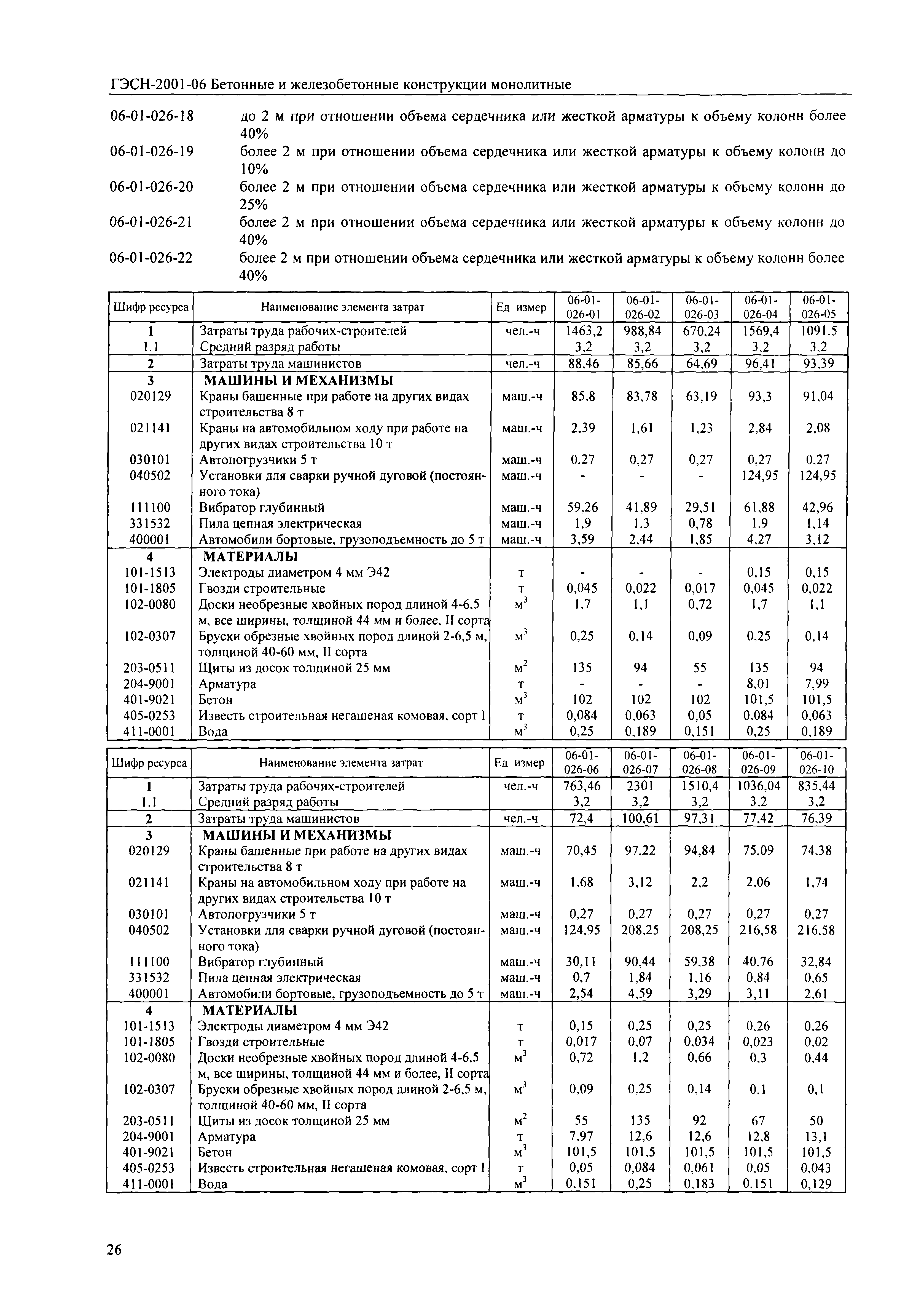 ГЭСН-2001-06 Бетонные и железобетонные конструкции монолитные

06-01-026-18 до 2 м при отношении объема сердечника или жесткой арматуры к объему колонн более 40%
06-01-026-19 более 2 м при отношении объема сердечника или жесткой арматуры к объему колонн до 10%
06-01-026-20 более 2 м при отношении объема сердечника или жесткой арматуры к объему колонн до 25%
06-01-026-21 более 2 м при отношении объема сердечника или жесткой арматуры к объему колонн до 40%
06-01-026-22 более 2 м при отношении объема сердечника или жесткой арматуры к объему колонн более 40%

| Шифр ресурса | Наименование элемента затрат | Ед измер | 06-01-026-01 | 06-01-026-02 | 06-01-026-03 | 06-01-026-04 | 06-01-026-05 |
|---|---|---|---|---|---|---|---|
| 1 | Затраты труда рабочих-строителей | чел.-ч | 1463,2 | 988,84 | 670,24 | 1569,4 | 1091,5 |
| 1.1 | Средний разряд работы | | 3,2 | 3,2 | 3,2 | 3,2 | 3,2 |
| 2 | Затраты труда машинистов | чел.-ч | 88,46 | 85,66 | 64,69 | 96,41 | 93,39 |
| 3 | МАШИНЫ И МЕХАНИЗМЫ | | | | | | |
| 020129 | Краны башенные при работе на других видах строительства 8 т | маш.-ч | 85,8 | 83,78 | 63,19 | 93,3 | 91,04 |
| 021141 | Краны на автомобильном ходу при работе на других видах строительства 10 т | маш.-ч | 2,39 | 1,61 | 1,23 | 2,84 | 2,08 |
| 030101 | Автопогрузчики 5 т | маш.-ч | 0,27 | 0,27 | 0,27 | 0,27 | 0,27 |
| 040502 | Установки для сварки ручной дуговой (постоянного тока) | маш.-ч | - | - | - | 124,95 | 124,95 |
| 111100 | Вибратор глубинный | маш.-ч | 59,26 | 41,89 | 29,51 | 61,88 | 42,96 |
| 331532 | Пила цепная электрическая | маш.-ч | 1,9 | 1,3 | 0,78 | 1,9 | 1,14 |
| 400001 | Автомобили бортовые, грузоподъемность до 5 т | маш.-ч | 3,59 | 2,44 | 1,85 | 4,27 | 3,12 |
| 4 | МАТЕРИАЛЫ | | | | | | |
| 101-1513 | Электроды диаметром 4 мм Э42 | т | - | - | - | 0,15 | 0,15 |
| 101-1805 | Гвозди строительные | т | 0,045 | 0,022 | 0,017 | 0,045 | 0,022 |
| 102-0080 | Доски необрезные хвойных пород длиной 4-6,5 м, все ширины, толщиной 44 мм и более, II сорта | $м^3$ | 1,7 | 1,1 | 0,72 | 1,7 | 1,1 |
| 102-0307 | Бруски обрезные хвойных пород длиной 2-6,5 м, толщиной 40-60 мм, II сорта | $м^3$ | 0,25 | 0,14 | 0,09 | 0,25 | 0,14 |
| 203-0511 | Щиты из досок толщиной 25 мм | $м^2$ | 135 | 94 | 55 | 135 | 94 |
| 204-9001 | Арматура | т | - | - | - | 8,01 | 7,99 |
| 401-9021 | Бетон | $м^3$ | 102 | 102 | 102 | 101,5 | 101,5 |
| 405-0253 | Известь строительная негашеная комовая, сорт I | т | 0,084 | 0,063 | 0,05 | 0,084 | 0,063 |
| 411-0001 | Вода | $м^3$ | 0,25 | 0,189 | 0,151 | 0,25 | 0,189 |

| Шифр ресурса | Наименование элемента затрат | Ед измер | 06-01-026-06 | 06-01-026-07 | 06-01-026-08 | 06-01-026-09 | 06-01-026-10 |
|---|---|---|---|---|---|---|---|
| 1 | Затраты труда рабочих-строителей | чел.-ч | 763,46 | 2301 | 1510,4 | 1036,04 | 835,44 |
| 1.1 | Средний разряд работы | | 3,2 | 3,2 | 3,2 | 3,2 | 3,2 |
| 2 | Затраты труда машинистов | чел.-ч | 72,4 | 100,61 | 97,31 | 77,42 | 76,39 |
| 3 | МАШИНЫ И МЕХАНИЗМЫ | | | | | | |
| 020129 | Краны башенные при работе на других видах строительства 8 т | маш.-ч | 70,45 | 97,22 | 94,84 | 75,09 | 74,38 |
| 021141 | Краны на автомобильном ходу при работе на других видах строительства 10 т | маш.-ч | 1,68 | 3,12 | 2,2 | 2,06 | 1,74 |
| 030101 | Автопогрузчики 5 т | маш.-ч | 0,27 | 0,27 | 0,27 | 0,27 | 0,27 |
| 040502 | Установки для сварки ручной дуговой (постоянного тока) | маш.-ч | 124,95 | 208,25 | 208,25 | 216,58 | 216,58 |
| 111100 | Вибратор глубинный | маш.-ч | 30,11 | 90,44 | 59,38 | 40,76 | 32,84 |
| 331532 | Пила цепная электрическая | маш.-ч | 0,7 | 1,84 | 1,16 | 0,84 | 0,65 |
| 400001 | Автомобили бортовые, грузоподъемность до 5 т | маш.-ч | 2,54 | 4,59 | 3,29 | 3,11 | 2,61 |
| 4 | МАТЕРИАЛЫ | | | | | | |
| 101-1513 | Электроды диаметром 4 мм Э42 | т | 0,15 | 0,25 | 0,25 | 0,26 | 0,26 |
| 101-1805 | Гвозди строительные | т | 0,017 | 0,07 | 0,034 | 0,023 | 0,02 |
| 102-0080 | Доски необрезные хвойных пород длиной 4-6,5 м, все ширины, толщиной 44 мм и более, II сорта | $м^3$ | 0,72 | 1,2 | 0,66 | 0,3 | 0,44 |
| 102-0307 | Бруски обрезные хвойных пород длиной 2-6,5 м, толщиной 40-60 мм, II сорта | $м^3$ | 0,09 | 0,25 | 0,14 | 0,1 | 0,1 |
| 203-0511 | Щиты из досок толщиной 25 мм | $м^2$ | 55 | 135 | 92 | 67 | 50 |
| 204-9001 | Арматура | т | 7,97 | 12,6 | 12,6 | 12,8 | 13,1 |
| 401-9021 | Бетон | $м^3$ | 101,5 | 101,5 | 101,5 | 101,5 | 101,5 |
| 405-0253 | Известь строительная негашеная комовая, сорт I | т | 0,05 | 0,084 | 0,061 | 0,05 | 0,043 |
| 411-0001 | Вода | $м^3$ | 0,151 | 0,25 | 0,183 | 0,151 | 0,129 |

26